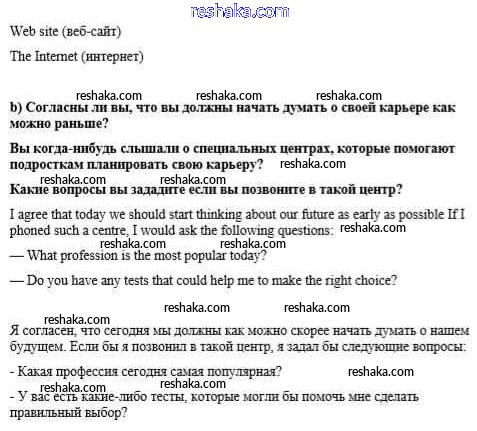 reshaka.com

Web site (веб-сайт)

The Internet (интернет)

reshaka.com reshaka.com reshaka.com

b) Согласны ли вы, что вы должны начать думать о своей карьере как можно раньше?

Вы когда-нибудь слышали о специальных центрах, которые помогают подросткам планировать свою карьеру? reshaka.com

reshaka.com reshaka.com

Какие вопросы вы зададите если вы позвоните в такой центр?

I agree that today we should start thinking about our future as early as possible If I phoned such a centre, I would ask the following questions: reshaka.com

reshaka.com reshaka.com

— What profession is the most popular today?

— Do you have any tests that could help me to make the right choice?

reshaka.com reshaka.com

reshaka.com

Я согласен, что сегодня мы должны как можно скорее начать думать о нашем будущем. Если бы я позвонил в такой центр, я задал бы следующие вопросы:

- Какая профессия сегодня самая популярная? reshaka.com

reshaka.com reshaka.com

- У вас есть какие-либо тесты, которые могли бы помочь мне сделать правильный выбор?